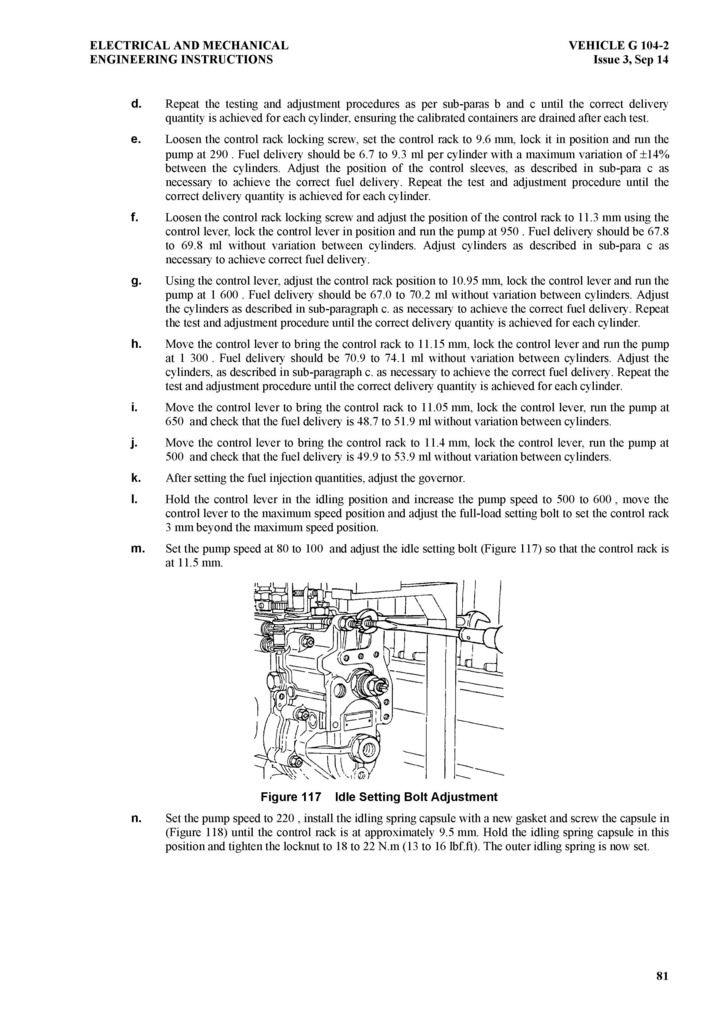 ELECTRICAL AND MECHANICAL
ENGINEERING INSTRUCTIONS

VEHICLE G 104-2
Issue 3, Sep 14

d. Repeat the testing and adjustment procedures as per sub-paras b and c until the correct delivery quantity is achieved for each cylinder, ensuring the calibrated containers are drained after each test.

e. Loosen the control rack locking screw, set the control rack to 9.6 mm, lock it in position and run the pump at 290 . Fuel delivery should be 6.7 to 9.3 ml per cylinder with a maximum variation of ±14% between the cylinders. Adjust the position of the control sleeves, as described in sub-para c as necessary to achieve the correct fuel delivery. Repeat the test and adjustment procedure until the correct delivery quantity is achieved for each cylinder.

f. Loosen the control rack locking screw and adjust the position of the control rack to 11.3 mm using the control lever, lock the control lever in position and run the pump at 950 . Fuel delivery should be 67.8 to 69.8 ml without variation between cylinders. Adjust cylinders as described in sub-para c as necessary to achieve correct fuel delivery.

g. Using the control lever, adjust the control rack position to 10.95 mm, lock the control lever and run the pump at 1 600 . Fuel delivery should be 67.0 to 70.2 ml without variation between cylinders. Adjust the cylinders as described in sub-paragraph c. as necessary to achieve the correct fuel delivery. Repeat the test and adjustment procedure until the correct delivery quantity is achieved for each cylinder.

h. Move the control lever to bring the control rack to 11.15 mm, lock the control lever and run the pump at 1 300 . Fuel delivery should be 70.9 to 74.1 ml without variation between cylinders. Adjust the cylinders, as described in sub-paragraph c. as necessary to achieve the correct fuel delivery. Repeat the test and adjustment procedure until the correct delivery quantity is achieved for each cylinder.

i. Move the control lever to bring the control rack to 11.05 mm, lock the control lever, run the pump at 650 and check that the fuel delivery is 48.7 to 51.9 ml without variation between cylinders.

j. Move the control lever to bring the control rack to 11.4 mm, lock the control lever, run the pump at 500 and check that the fuel delivery is 49.9 to 53.9 ml without variation between cylinders.

k. After setting the fuel injection quantities, adjust the governor.

l. Hold the control lever in the idling position and increase the pump speed to 500 to 600 , move the control lever to the maximum speed position and adjust the full-load setting bolt to set the control rack 3 mm beyond the maximum speed position.

m. Set the pump speed at 80 to 100 and adjust the idle setting bolt (Figure 117) so that the control rack is at 11.5 mm.

Figure 117 Idle Setting Bolt Adjustment

n. Set the pump speed to 220 , install the idling spring capsule with a new gasket and screw the capsule in (Figure 118) until the control rack is at approximately 9.5 mm. Hold the idling spring capsule in this position and tighten the locknut to 18 to 22 N.m (13 to 16 lbf.ft). The outer idling spring is now set.

81